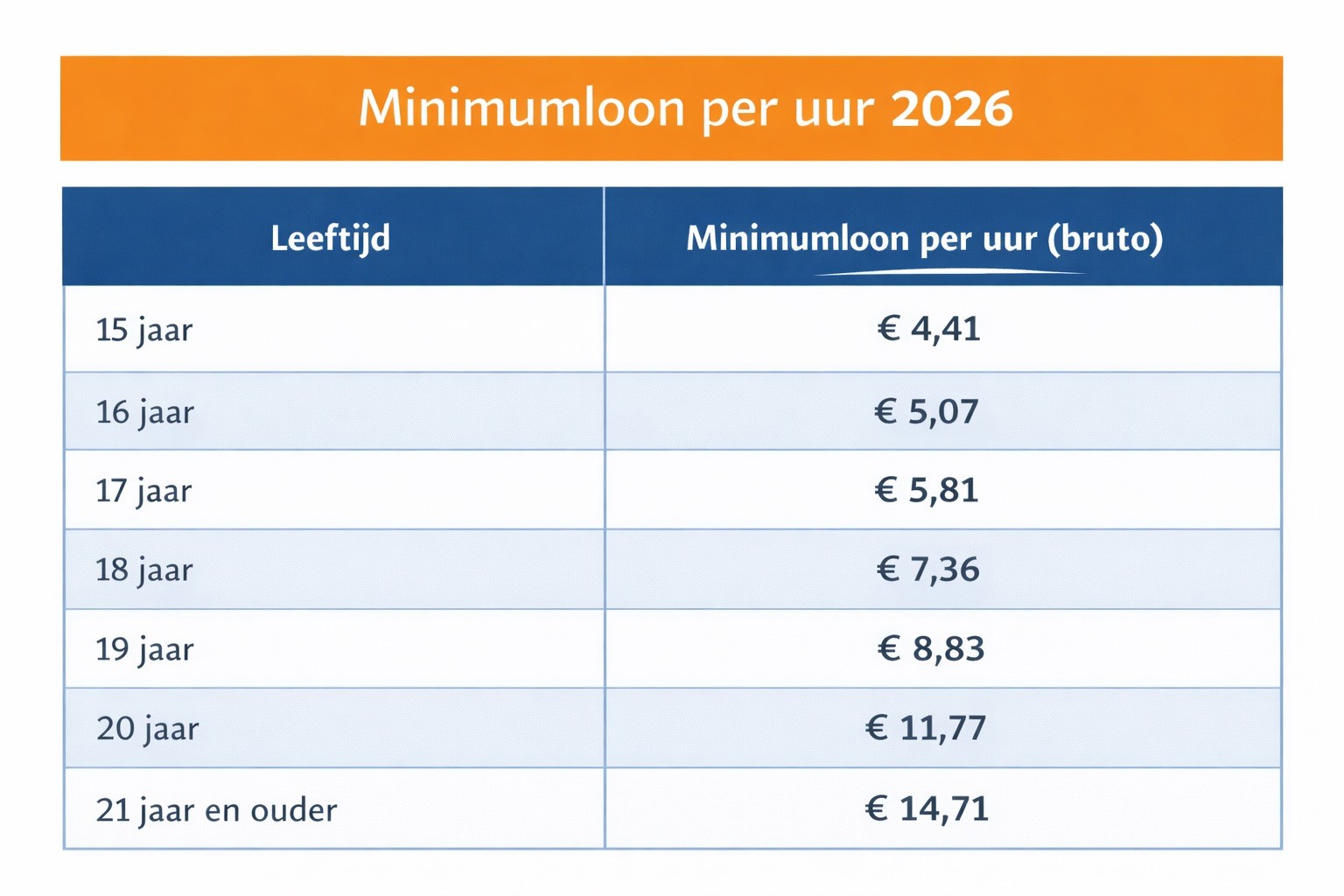 Minimumloon per uur 2026

| Leeftijd | Minimumloon per uur (bruto) |
|---|---|
| 15 jaar | € 4,41 |
| 16 jaar | € 5,07 |
| 17 jaar | € 5,81 |
| 18 jaar | € 7,36 |
| 19 jaar | € 8,83 |
| 20 jaar | € 11,77 |
| 21 jaar en ouder | € 14,71 |